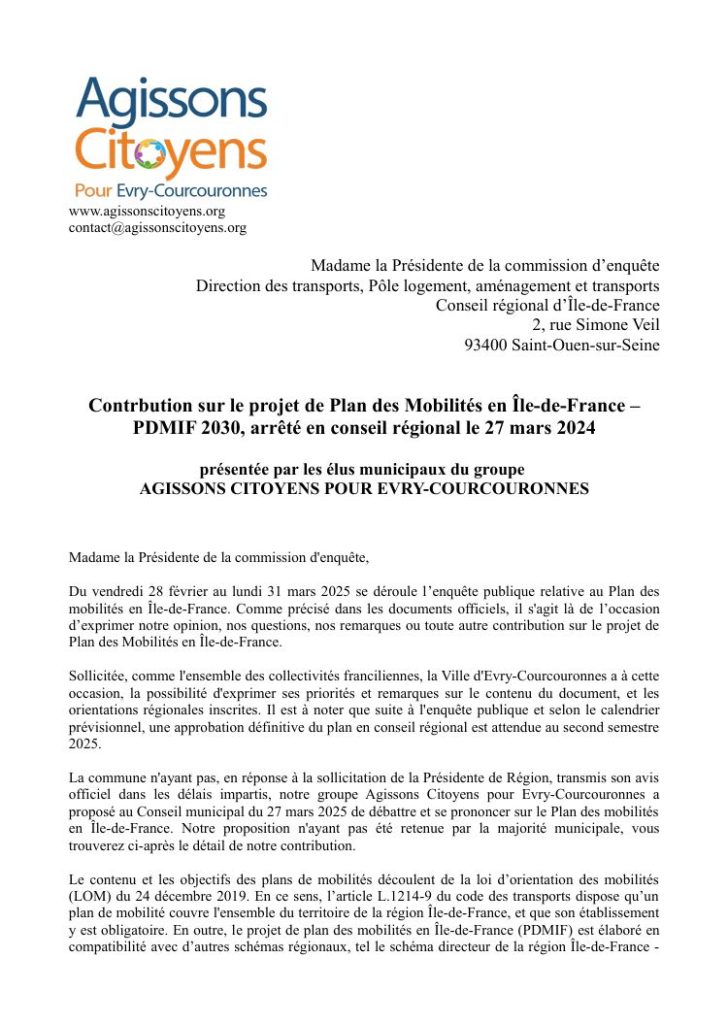 Agissons Citoyens
Pour Evry-Courcouronnes
www.agissonscitoyens.org
contact@agissonscitoyens.org

Madame la Présidente de la commission d'enquête
Direction des transports, Pôle logement, aménagement et transports
Conseil régional d'Île-de-France
2, rue Simone Veil
93400 Saint-Ouen-sur-Seine

Contrbution sur le projet de Plan des Mobilités en Île-de-France – PDMIF 2030, arrêté en conseil régional le 27 mars 2024

présentée par les élus municipaux du groupe
AGISSONS CITOYENS POUR EVRY-COURCOURONNES

Madame la Présidente de la commission d'enquête,

Du vendredi 28 février au lundi 31 mars 2025 se déroule l'enquête publique relative au Plan des mobilités en Île-de-France. Comme précisé dans les documents officiels, il s'agit là de l'occasion d'exprimer notre opinion, nos questions, nos remarques ou toute autre contribution sur le projet de Plan des Mobilités en Île-de-France.

Sollicitée, comme l'ensemble des collectivités franciliennes, la Ville d'Evry-Courcouronnes a à cette occasion, la possibilité d'exprimer ses priorités et remarques sur le contenu du document, et les orientations régionales inscrites. Il est à noter que suite à l'enquête publique et selon le calendrier prévisionnel, une approbation définitive du plan en conseil régional est attendue au second semestre 2025.

La commune n'ayant pas, en réponse à la sollicitation de la Présidente de Région, transmis son avis officiel dans les délais impartis, notre groupe Agissons Citoyens pour Evry-Courcouronnes a proposé au Conseil municipal du 27 mars 2025 de débattre et se prononcer sur le Plan des mobilités en Île-de-France. Notre proposition n'ayant pas été retenue par la majorité municipale, vous trouverez ci-après le détail de notre contribution.

Le contenu et les objectifs des plans de mobilités découlent de la loi d'orientation des mobilités (LOM) du 24 décembre 2019. En ce sens, l'article L.1214-9 du code des transports dispose qu'un plan de mobilité couvre l'ensemble du territoire de la région Île-de-France, et que son établissement y est obligatoire. En outre, le projet de plan des mobilités en Île-de-France (PDMIF) est élaboré en compatibilité avec d'autres schémas régionaux, tel le schéma directeur de la région Île-de-France -